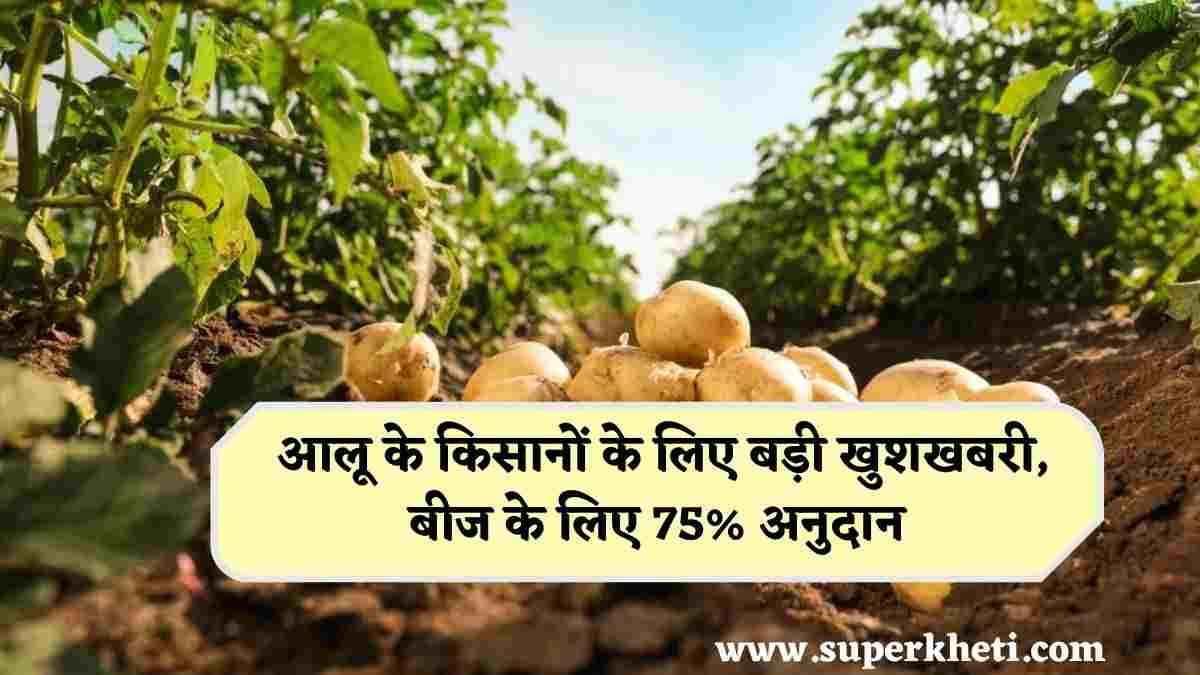 आलू के किसानों के लिए बड़ी खुशखबरी, बीज के लिए 75% अनुदान

www.superkheti.com